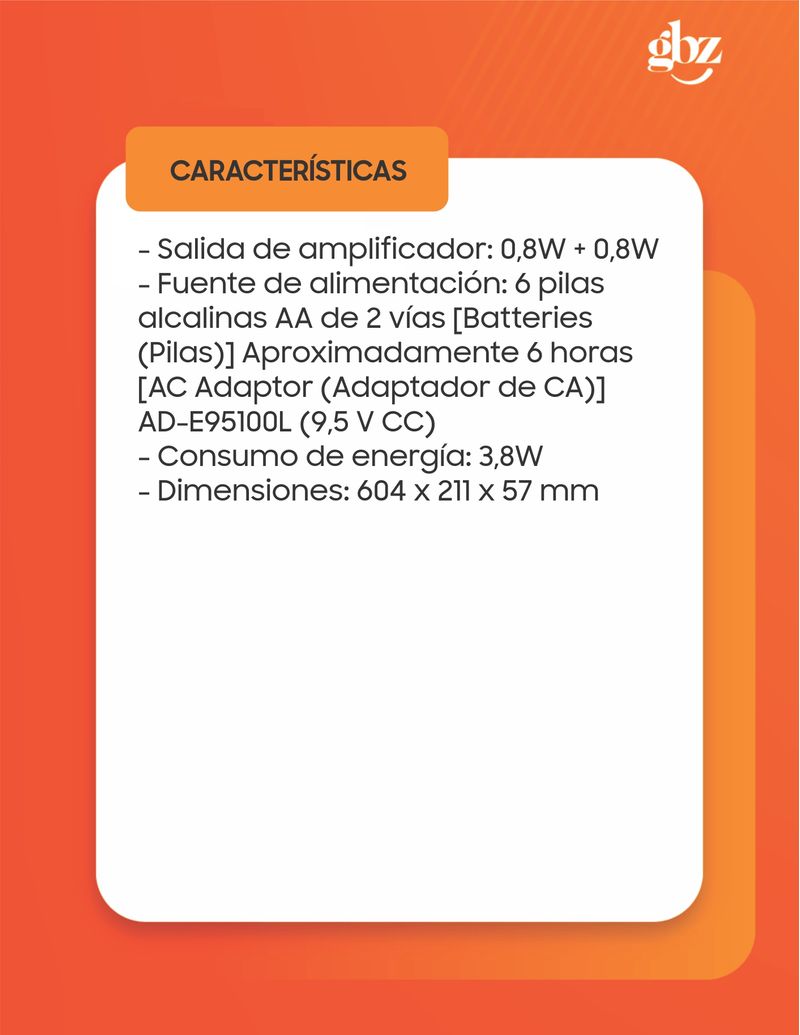 gbz

CARACTERÍSTICAS

- Salida de amplificador: 0,8W + 0,8W
- Fuente de alimentación: 6 pilas alcalinas AA de 2 vías [Batteries (Pilas)] Aproximadamente 6 horas [AC Adaptor (Adaptador de CA)] AD-E95100L (9,5 V CC)
- Consumo de energía: 3,8W
- Dimensiones: 604 x 211 x 57 mm